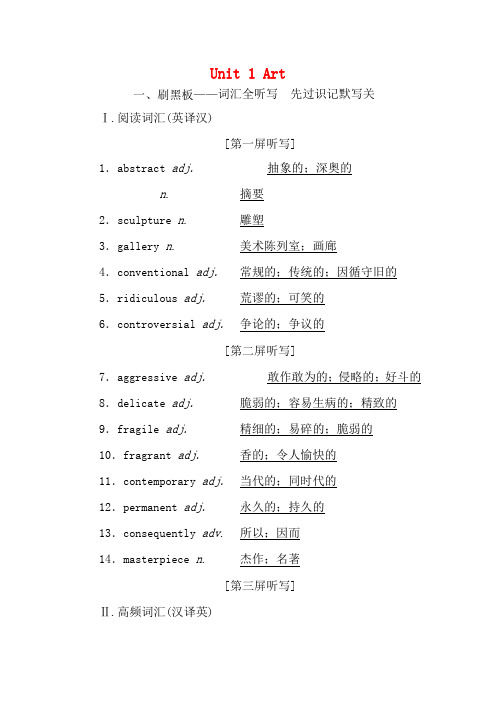 Unit 1 Art

一、刷黑板——词汇全听写　先过识记默写关

Ⅰ.阅读词汇(英译汉)

[第一屏听写]

1. abstract adj. 抽象的；深奥的

n. 摘要

2. sculpture n. 雕塑

3. gallery n. 美术陈列室；画廊

4. conventional adj. 常规的；传统的；因循守旧的

5. ridiculous adj. 荒谬的；可笑的

6. controversial adj. 争论的；争议的

[第二屏听写]

7. aggressive adj. 敢作敢为的；侵略的；好斗的

8. delicate adj. 脆弱的；容易生病的；精致的

9. fragile adj. 精细的；易碎的；脆弱的

10. fragrant adj. 香的；令人愉快的

11. contemporary adj. 当代的；同时代的

12. permanent adj. 永久的；持久的

13. consequently adv. 所以；因而

14. masterpiece n. 杰作；名著

[第三屏听写]

Ⅱ.高频词汇(汉译英)